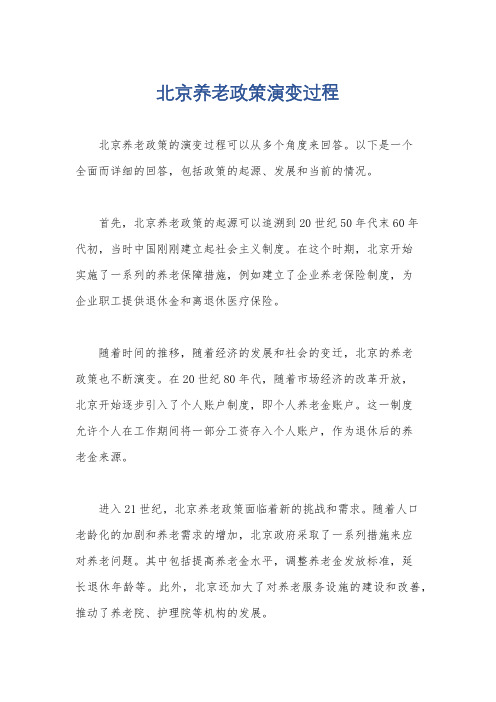 北京养老政策演变过程

北京养老政策的演变过程可以从多个角度来回答。以下是一个全面而详细的回答，包括政策的起源、发展和当前的情况。

首先，北京养老政策的起源可以追溯到20世纪50年代末60年代初，当时中国刚刚建立起社会主义制度。在这个时期，北京开始实施了一系列的养老保障措施，例如建立了企业养老保险制度，为企业职工提供退休金和离退休医疗保险。

随着时间的推移，随着经济的发展和社会的变迁，北京的养老政策也不断演变。在20世纪80年代，随着市场经济的改革开放，北京开始逐步引入了个人账户制度，即个人养老金账户。这一制度允许个人在工作期间将一部分工资存入个人账户，作为退休后的养老金来源。

进入21世纪，北京养老政策面临着新的挑战和需求。随着人口老龄化的加剧和养老需求的增加，北京政府采取了一系列措施来应对养老问题。其中包括提高养老金水平，调整养老金发放标准，延长退休年龄等。此外，北京还加大了对养老服务设施的建设和改善，推动了养老院、护理院等机构的发展。